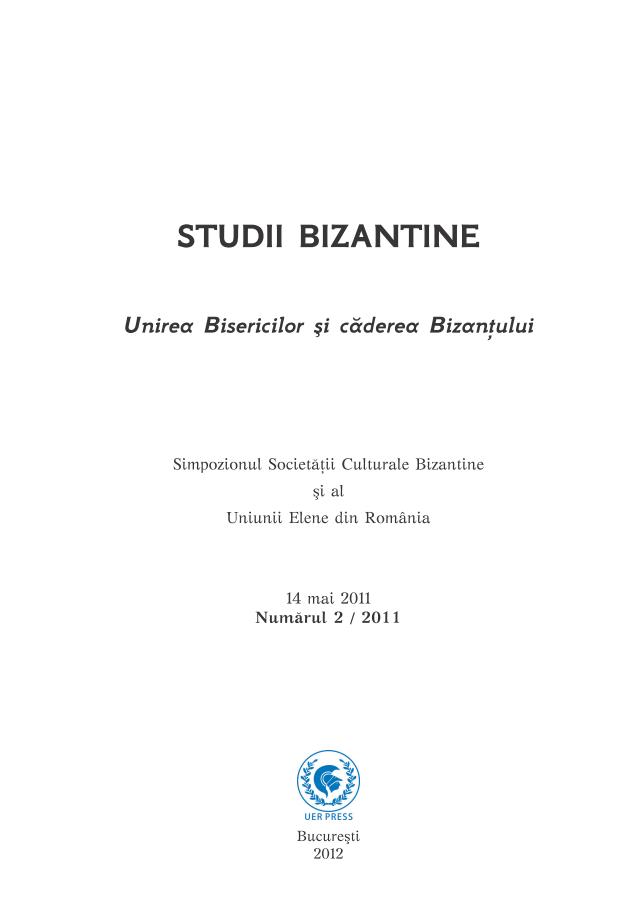 STUDII BIZANTINE

Unirea Bisericilor şi căderea Bizanțului

Simpozionul Societății Culturale Bizantine
şi al
Uniunii Elene din România

14 mai 2011
Numărul 2 / 2011

UER PRESS

Bucureşti
2012